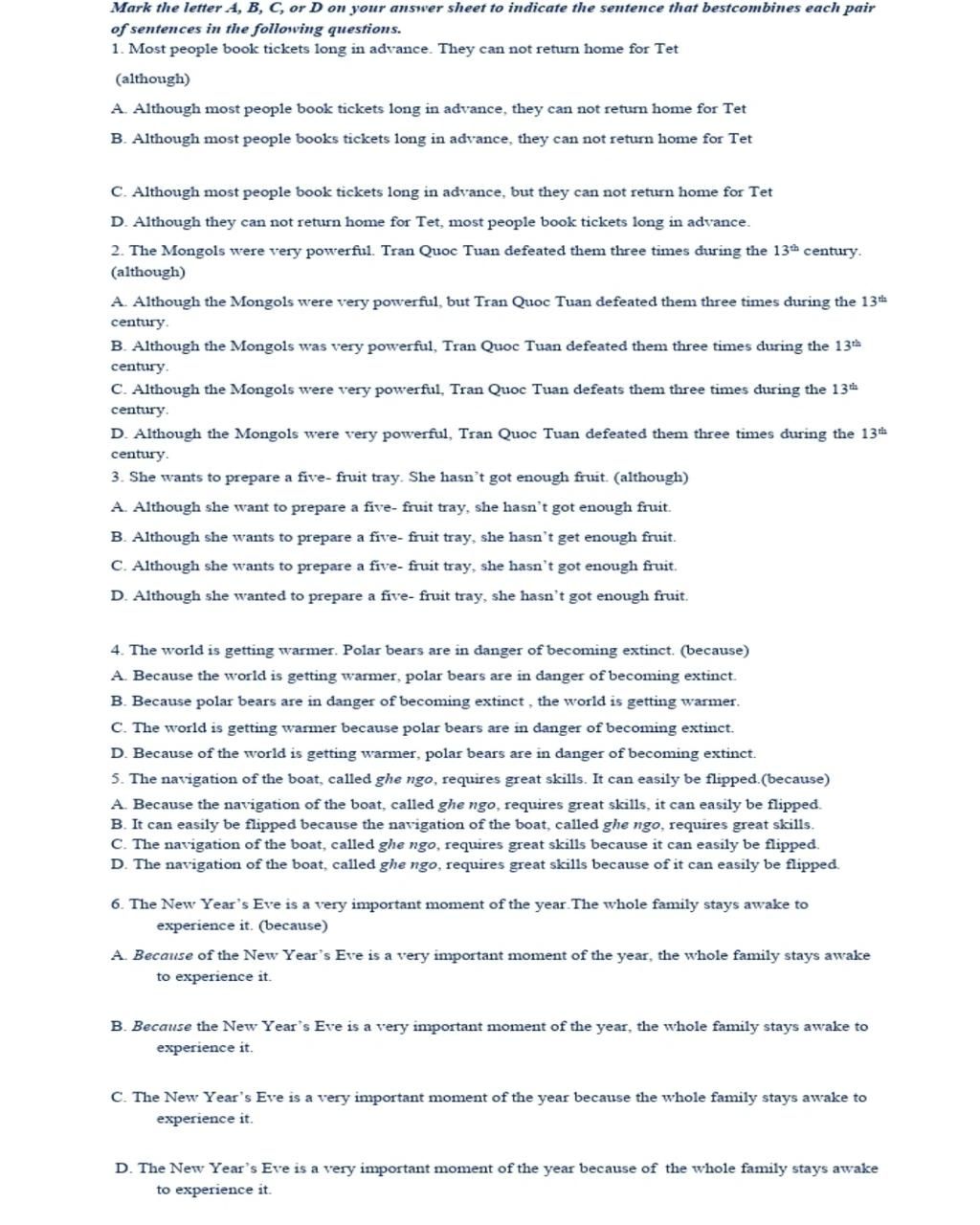 Mark the letter A, B, C, or D on your answer sheet to indicate the sentence that bestcombines each pair of sentences in the following questions.

1. Most people book tickets long in advance. They can not return home for Tet

(although)

A. Although most people book tickets long in advance, they can not return home for Tet

B. Although most people books tickets long in advance, they can not return home for Tet

C. Although most people book tickets long in advance, but they can not return home for Tet

D. Although they can not return home for Tet, most people book tickets long in advance.

2. The Mongols were very powerful. Tran Quoc Tuan defeated them three times during the $13^{th}$ century. (although)

A. Although the Mongols were very powerful, but Tran Quoc Tuan defeated them three times during the $13^{th}$ century.

B. Although the Mongols was very powerful, Tran Quoc Tuan defeated them three times during the $13^{th}$ century.

C. Although the Mongols were very powerful, Tran Quoc Tuan defeats them three times during the $13^{th}$ century.

D. Although the Mongols were very powerful, Tran Quoc Tuan defeated them three times during the $13^{th}$ century.

3. She wants to prepare a five- fruit tray. She hasn't got enough fruit. (although)

A. Although she want to prepare a five- fruit tray, she hasn't got enough fruit.

B. Although she wants to prepare a five- fruit tray, she hasn't get enough fruit.

C. Although she wants to prepare a five- fruit tray, she hasn't got enough fruit.

D. Although she wanted to prepare a five- fruit tray, she hasn't got enough fruit.

4. The world is getting warmer. Polar bears are in danger of becoming extinct. (because)

A. Because the world is getting warmer, polar bears are in danger of becoming extinct.

B. Because polar bears are in danger of becoming extinct , the world is getting warmer.

C. The world is getting warmer because polar bears are in danger of becoming extinct.

D. Because of the world is getting warmer, polar bears are in danger of becoming extinct.

5. The navigation of the boat, called ghe ngo, requires great skills. It can easily be flipped.(because)

A. Because the navigation of the boat, called ghe ngo, requires great skills, it can easily be flipped.

B. It can easily be flipped because the navigation of the boat, called ghe ngo, requires great skills.

C. The navigation of the boat, called ghe ngo, requires great skills because it can easily be flipped.

D. The navigation of the boat, called ghe ngo, requires great skills because of it can easily be flipped.

6. The New Year's Eve is a very important moment of the year.The whole family stays awake to experience it. (because)

A. Because of the New Year's Eve is a very important moment of the year, the whole family stays awake to experience it.

B. Because the New Year's Eve is a very important moment of the year, the whole family stays awake to experience it.

C. The New Year's Eve is a very important moment of the year because the whole family stays awake to experience it.

D. The New Year's Eve is a very important moment of the year because of the whole family stays awake to experience it.